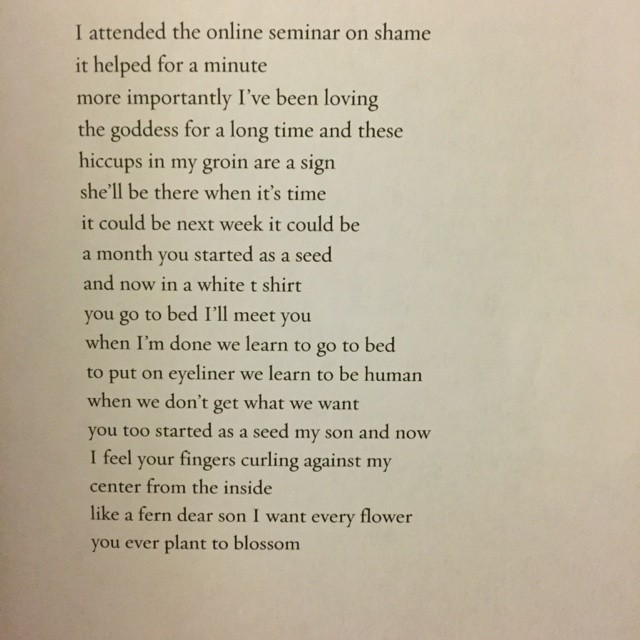 I attended the online seminar on shame
it helped for a minute
more importantly I've been loving
the goddess for a long time and these
hiccups in my groin are a sign
she'll be there when it's time
it could be next week it could be
a month you started as a seed
and now in a white t shirt
you go to bed I'll meet you
when I'm done we learn to go to bed
to put on eyeliner we learn to be human
when we don't get what we want
you too started as a seed my son and now
I feel your fingers curling against my
center from the inside
like a fern dear son I want every flower
you ever plant to blossom